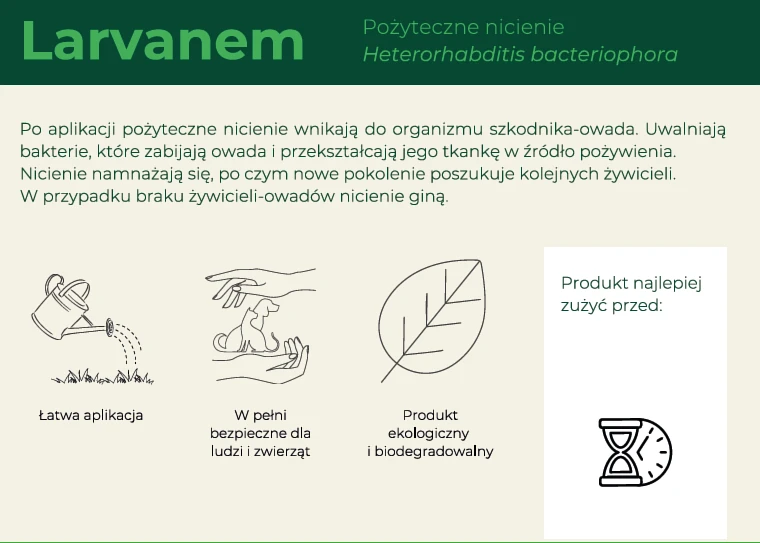 Larvanem

Pożyteczne nicienie
Heterorhabditis bacteriophora

Po aplikacji pożyteczne nicienie wnikają do organizmu szkodnika-owada. Uwalniają bakterie, które zabijają owada i przekształcają jego tkankę w źródło pożywienia. Nicienie namnażają się, po czym nowe pokolenie poszukuje kolejnych żywicieli. W przypadku braku żywicieli-owadów nicienie giną.

Łatwa aplikacja

W pełni bezpieczne dla ludzi i zwierząt

Produkt ekologiczny i biodegradowalny

Produkt najlepiej zużyć przed: